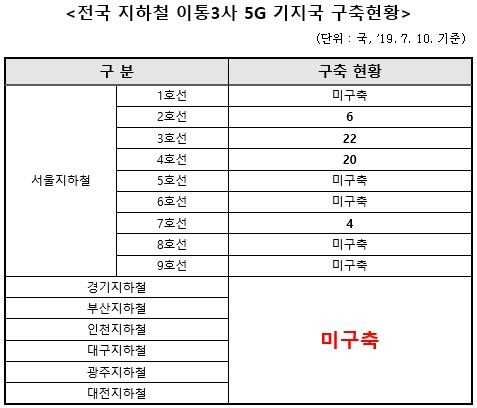 <전국 지하철 이통3사 5G 기지국 구축현황>

(단위 : 국, '19. 7. 10. 기준)

| 구 분 | | 구축 현황 |
|---|---|---|
| 서울지하철 | 1호선 | 미구축 |
| | 2호선 | 6 |
| | 3호선 | 22 |
| | 4호선 | 20 |
| | 5호선 | 미구축 |
| | 6호선 | 미구축 |
| | 7호선 | 4 |
| | 8호선 | 미구축 |
| | 9호선 | 미구축 |
| 경기지하철 | | 미구축 |
| 부산지하철 | | |
| 인천지하철 | | |
| 대구지하철 | | |
| 광주지하철 | | |
| 대전지하철 | | |